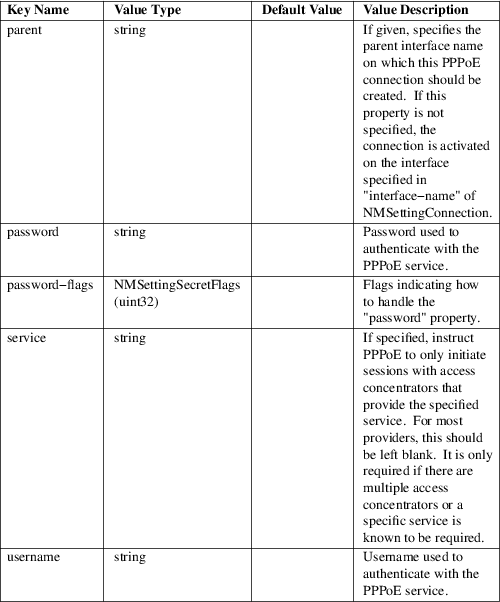 | Key Name | Value Type | Default Value | Value Description |
|---|---|---|---|
| parent | string | | If given, specifies the parent interface name on which this PPPoE connection should be created. If this property is not specified, the connection is activated on the interface specified in "interface−name" of NMSettingConnection. |
| password | string | | Password used to authenticate with the PPPoE service. |
| password−flags | NMSettingSecretFlags (uint32) | | Flags indicating how to handle the "password" property. |
| service | string | | If specified, instruct PPPoE to only initiate sessions with access concentrators that provide the specified service. For most providers, this should be left blank. It is only required if there are multiple access concentrators or a specific service is known to be required. |
| username | string | | Username used to authenticate with the PPPoE service. |